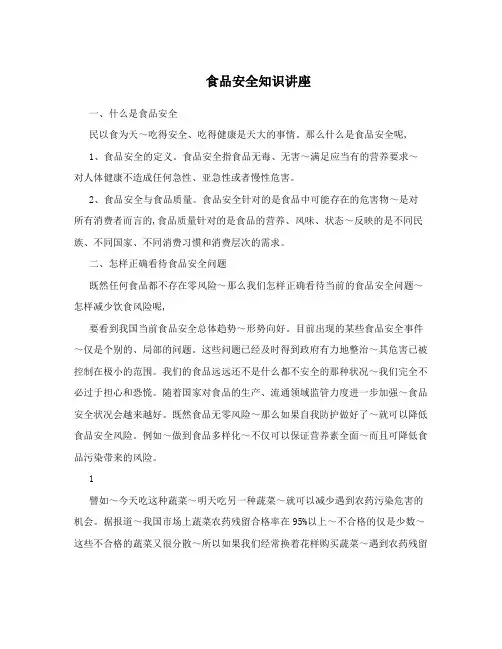 食品安全知识讲座

一、什么是食品安全

民以食为天～吃得安全、吃得健康是天大的事情。那么什么是食品安全呢，

1、食品安全的定义。食品安全指食品无毒、无害～满足应当有的营养要求～对人体健康不造成任何急性、亚急性或者慢性危害。

2、食品安全与食品质量。食品安全针对的是食品中可能存在的危害物～是对所有消费者而言的，食品质量针对的是食品的营养、风味、状态～反映的是不同民族、不同国家、不同消费习惯和消费层次的需求。

二、怎样正确看待食品安全问题

既然任何食品都不存在零风险～那么我们怎样正确看待当前的食品安全问题～怎样减少饮食风险呢，

要看到我国当前食品安全总体趋势～形势向好。目前出现的某些食品安全事件～仅是个别的、局部的问题。这些问题已经及时得到政府有力地整治～其危害已被控制在极小的范围。我们的食品远远还不是什么都不安全的那种状况～我们完全不必过于担心和恐慌。随着国家对食品的生产、流通领域监管力度进一步加强～食品安全状况会越来越好。既然食品无零风险～那么如果自我防护做好了～就可以降低食品安全风险。例如～做到食品多样化～不仅可以保证营养素全面～而且可降低食品污染带来的风险。

1

譬如～今天吃这种蔬菜～明天吃另一种蔬菜～就可以减少遇到农药污染危害的机会。据报道～我国市场上蔬菜农药残留合格率在95%以上～不合格的仅是少数～这些不合格的蔬菜又很分散～所以如果我们经常换着花样购买蔬菜～遇到农药残留